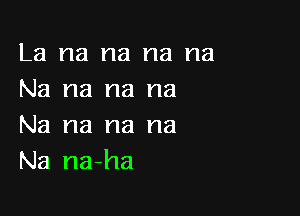 La na na na na
Na na na na
Na na na na
Na na-ha